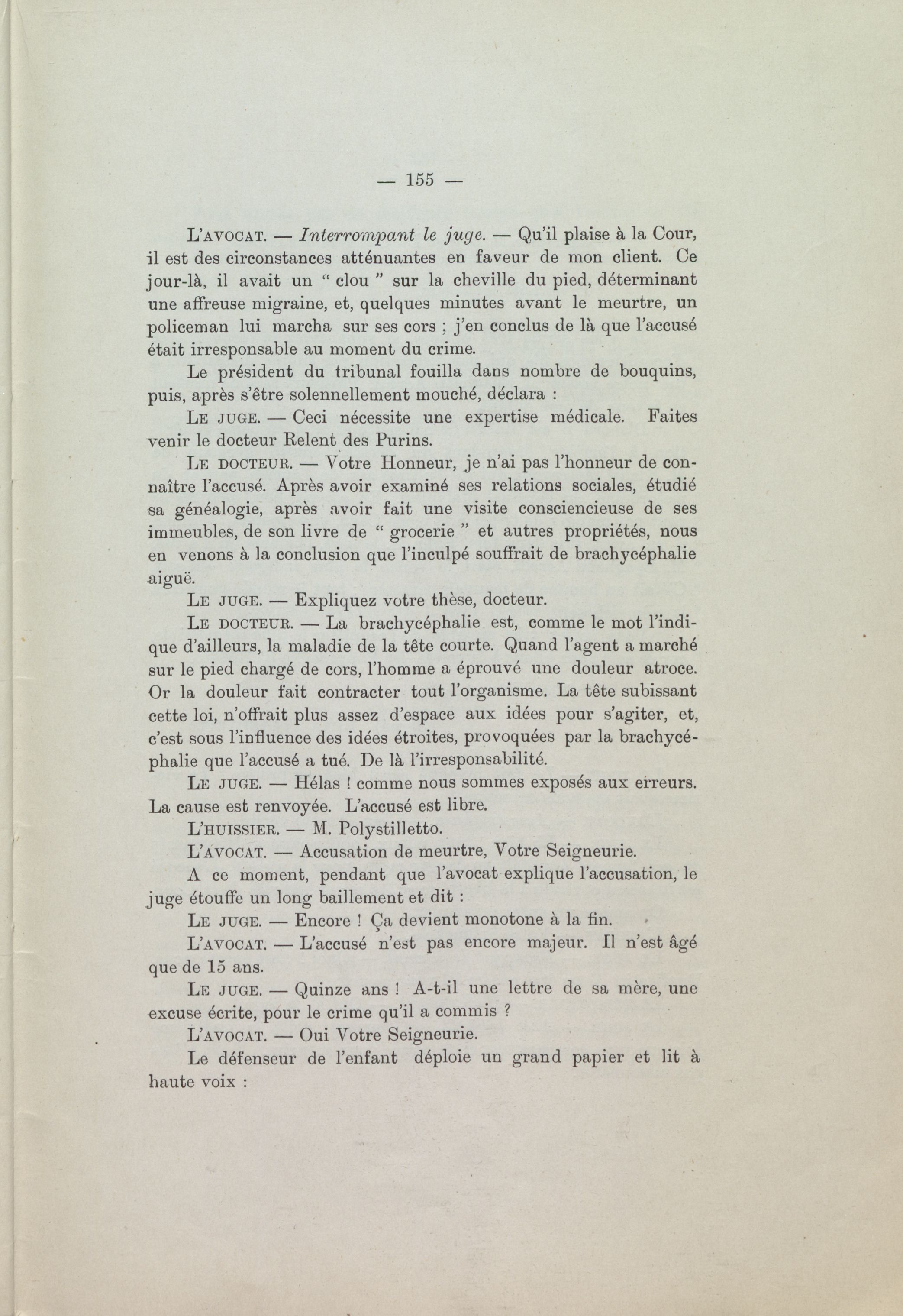 — 155 —

L'AVOCAT. — Interrompant le juge. — Qu'il plaise à la Cour, il est des circonstances atténuantes en faveur de mon client. Ce jour-là, il avait un " clou " sur la cheville du pied, déterminant une affreuse migraine, et, quelques minutes avant le meurtre, un policeman lui marcha sur ses cors ; j'en conclus de là que l'accusé était irresponsable au moment du crime.

Le président du tribunal fouilla dans nombre de bouquins, puis, après s'être solennellement mouché, déclara :

LE JUGE. — Ceci nécessite une expertise médicale. Faites venir le docteur Relent des Purins.

LE DOCTEUR. — Votre Honneur, je n'ai pas l'honneur de connaître l'accusé. Après avoir examiné ses relations sociales, étudié sa généalogie, après avoir fait une visite consciencieuse de ses immeubles, de son livre de " grocerie " et autres propriétés, nous en venons à la conclusion que l'inculpé souffrait de brachycéphalie aiguë.

LE JUGE. — Expliquez votre thèse, docteur.

LE DOCTEUR. — La brachycéphalie est, comme le mot l'indique d'ailleurs, la maladie de la tête courte. Quand l'agent a marché sur le pied chargé de cors, l'homme a éprouvé une douleur atroce. Or la douleur fait contracter tout l'organisme. La tête subissant cette loi, n'offrait plus assez d'espace aux idées pour s'agiter, et, c'est sous l'influence des idées étroites, provoquées par la brachycéphalie que l'accusé a tué. De là l'irresponsabilité.

LE JUGE. — Hélas ! comme nous sommes exposés aux erreurs. La cause est renvoyée. L'accusé est libre.

L'HUISSIER. — M. Polystilletto.

L'AVOCAT. — Accusation de meurtre, Votre Seigneurie.

A ce moment, pendant que l'avocat explique l'accusation, le juge étouffe un long baillement et dit :

LE JUGE. — Encore ! Ça devient monotone à la fin.

L'AVOCAT. — L'accusé n'est pas encore majeur. Il n'est âgé que de 15 ans.

LE JUGE. — Quinze ans ! A-t-il une lettre de sa mère, une excuse écrite, pour le crime qu'il a commis ?

L'AVOCAT. — Oui Votre Seigneurie.

Le défenseur de l'enfant déploie un grand papier et lit à haute voix :